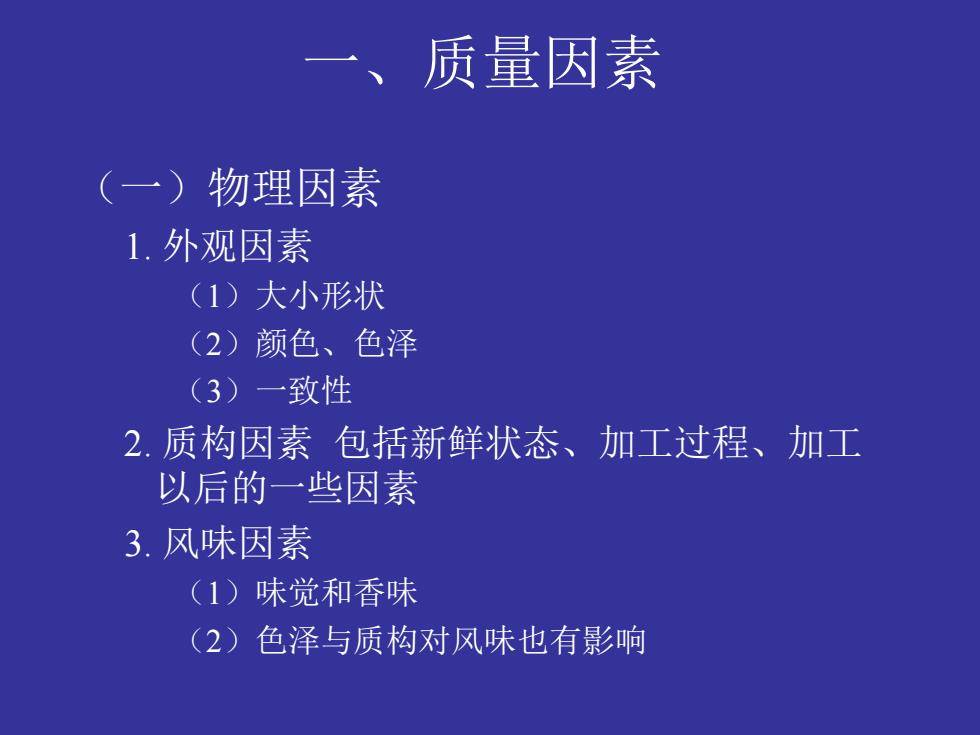 一、质量因素

（一）物理因素

1. 外观因素

（1）大小形状

（2）颜色、色泽

（3）一致性

2. 质构因素 包括新鲜状态、加工过程、加工以后的一些因素

3. 风味因素

（1）味觉和香味

（2）色泽与质构对风味也有影响